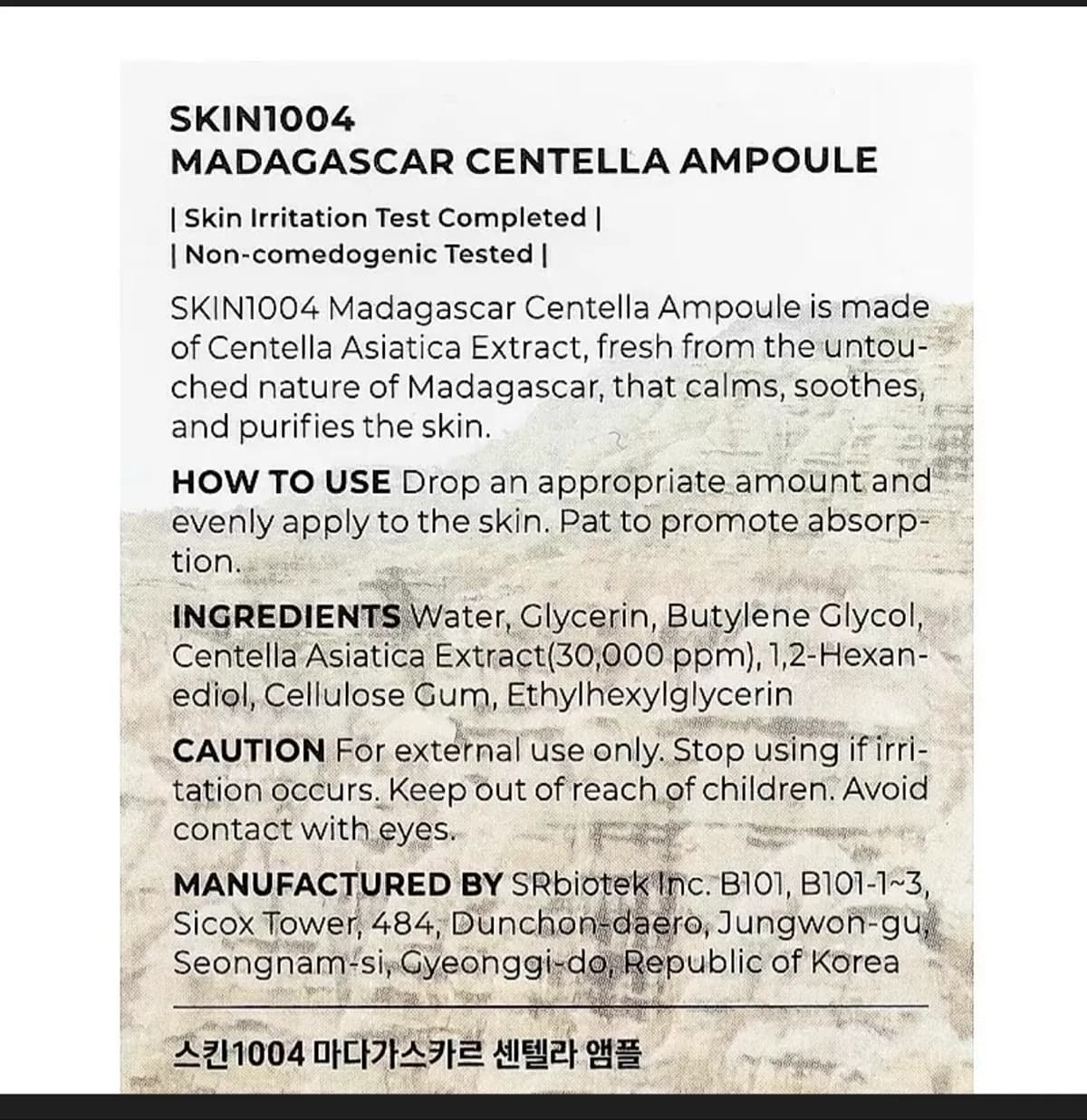 SKIN1004
MADAGASCAR CENTELLA AMPOULE

| Skin Irritation Test Completed |
| Non-comedogenic Tested |

SKIN1004 Madagascar Centella Ampoule is made of Centella Asiatica Extract, fresh from the untouched nature of Madagascar, that calms, soothes, and purifies the skin.

HOW TO USE Drop an appropriate amount and evenly apply to the skin. Pat to promote absorption.

INGREDIENTS Water, Glycerin, Butylene Glycol, Centella Asiatica Extract(30,000 ppm), 1,2-Hexanediol, Cellulose Gum, Ethylhexylglycerin

CAUTION For external use only. Stop using if irritation occurs. Keep out of reach of children. Avoid contact with eyes.

MANUFACTURED BY SRbiotek Inc. B101, B101-1~3, Sicox Tower, 484, Dunchon-daero, Jungwon-gu, Seongnam-si, Gyeonggi-do, Republic of Korea

스킨1004 마다가스카르 센텔라 앰플